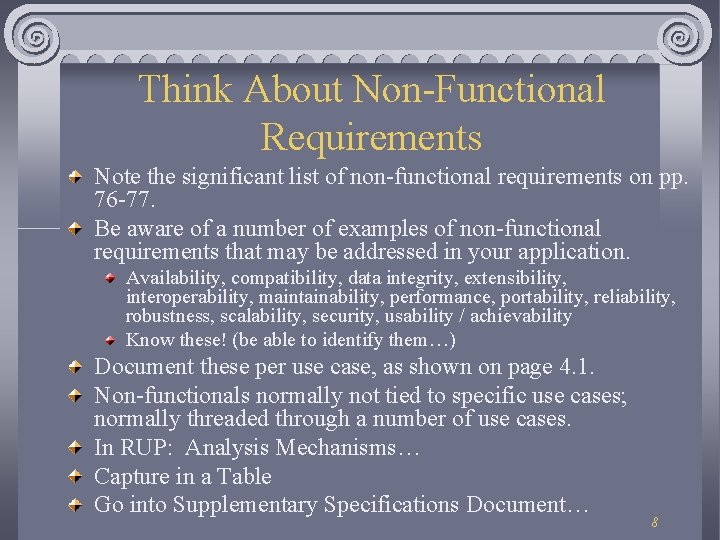 Think About Non-Functional Requirements

Note the significant list of non-functional requirements on pp. 76-77.

Be aware of a number of examples of non-functional requirements that may be addressed in your application.

Availability, compatibility, data integrity, extensibility, interoperability, maintainability, performance, portability, reliability, robustness, scalability, security, usability / achievability

Know these! (be able to identify them…)

Document these per use case, as shown on page 4.1.

Non-functionals normally not tied to specific use cases; normally threaded through a number of use cases.

In RUP: Analysis Mechanisms…

Capture in a Table

Go into Supplementary Specifications Document…

8